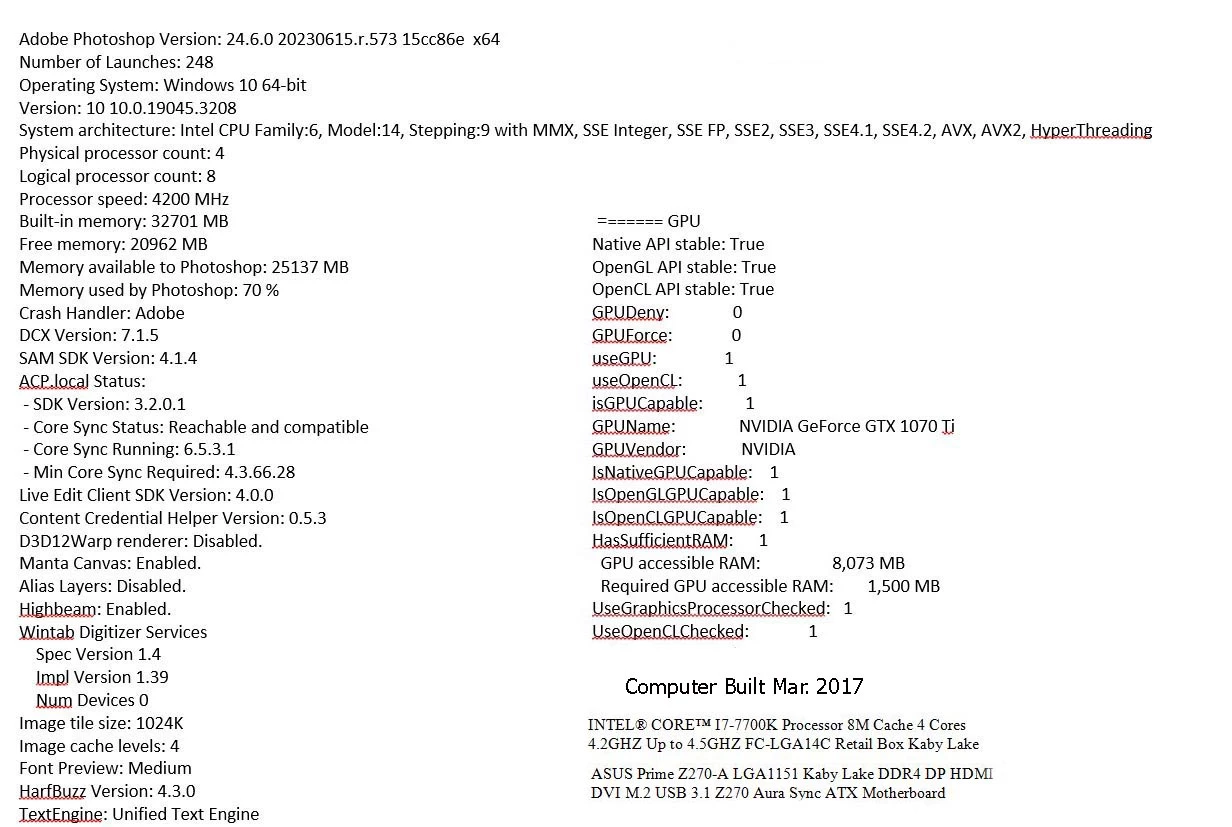 Adobe Photoshop Version: 24.6.0 20230615.r.573 15cc86e x64
Number of Launches: 248
Operating System: Windows 10 64-bit
Version: 10 10.0.19045.3208
System architecture: Intel CPU Family:6, Model:14, Stepping:9 with MMX, SSE Integer, SSE FP, SSE2, SSE3, SSE4.1, SSE4.2, AVX, AVX2, HyperThreading
Physical processor count: 4
Logical processor count: 8
Processor speed: 4200 MHz
Built-in memory: 32701 MB
Free memory: 20962 MB
Memory available to Photoshop: 25137 MB
Memory used by Photoshop: 70 %
Crash Handler: Adobe
DCX Version: 7.1.5
SAM SDK Version: 4.1.4
ACP.local Status:
- SDK Version: 3.2.0.1
- Core Sync Status: Reachable and compatible
- Core Sync Running: 6.5.3.1
- Min Core Sync Required: 4.3.66.28
Live Edit Client SDK Version: 4.0.0
Content Credential Helper Version: 0.5.3
D3D12Warp renderer: Disabled.
Manta Canvas: Enabled.
Alias Layers: Disabled.
Highbeam: Enabled.
Wintab Digitizer Services
Spec Version 1.4
Impl Version 1.39
Num Devices 0
Image tile size: 1024K
Image cache levels: 4
Font Preview: Medium
HarfBuzz Version: 4.3.0
TextEngine: Unified Text Engine

======= GPU
Native API stable: True
OpenGL API stable: True
OpenCL API stable: True
GPUDeny: 0
GPUForce: 0
useGPU: 1
useOpenCL: 1
isGPUCapable: 1
GPUName: NVIDIA GeForce GTX 1070 Ti
GPUVendor: NVIDIA
IsNativeGPUCapable: 1
IsOpenGLGPUCapable: 1
IsOpenCLGPUCapable: 1
HasSufficientRAM: 1
GPU accessible RAM: 8,073 MB
Required GPU accessible RAM: 1,500 MB
UseGraphicsProcessorChecked: 1
UseOpenCLChecked: 1

Computer Built Mar. 2017

INTEL® CORE™ I7-7700K Processor 8M Cache 4 Cores 4.2GHZ Up to 4.5GHZ FC-LGA14C Retail Box Kaby Lake

ASUS Prime Z270-A LGA1151 Kaby Lake DDR4 DP HDMI DVI M.2 USB 3.1 Z270 Aura Sync ATX Motherboard